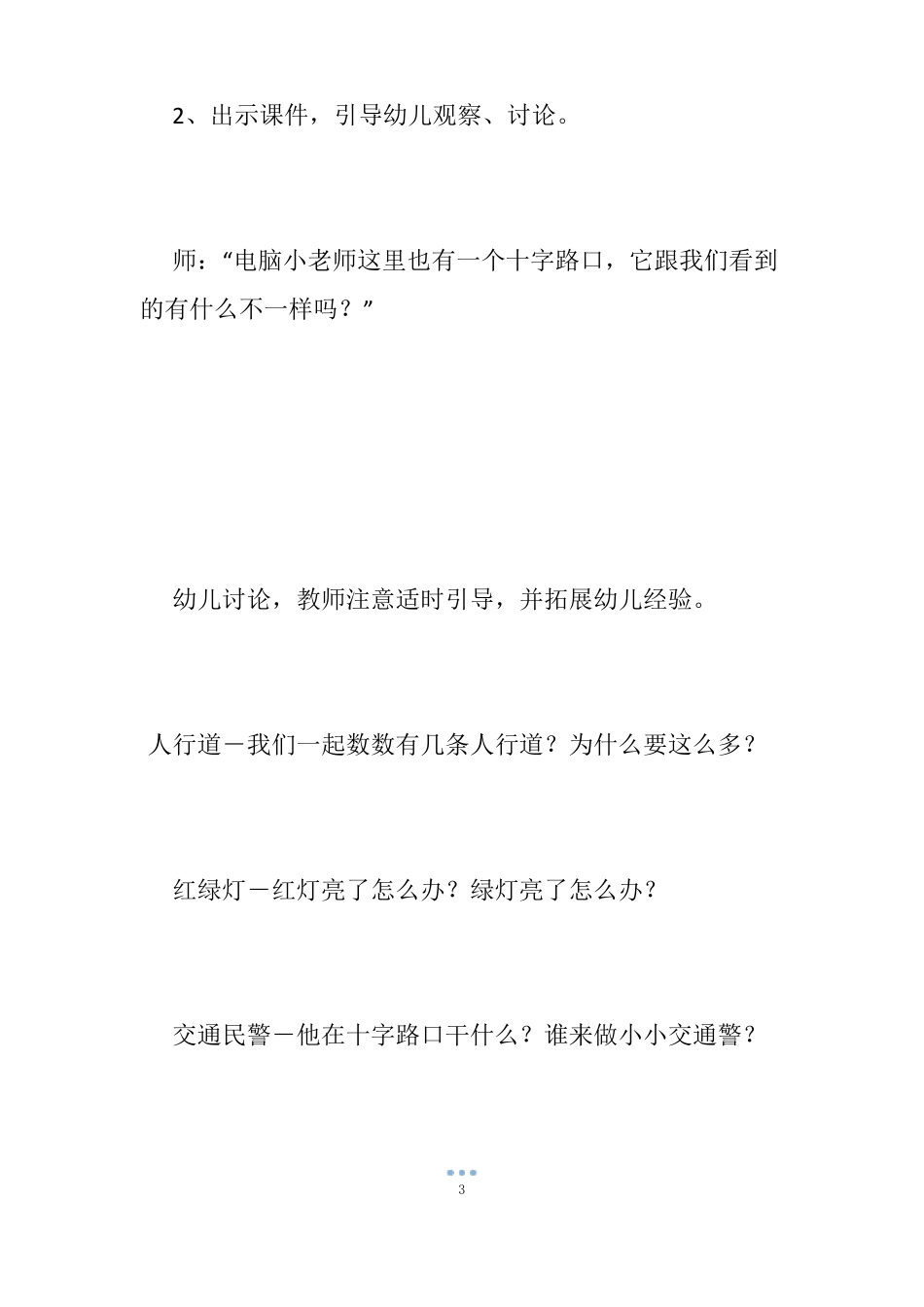 2、出示课件，引导幼儿观察、讨论。

师：“电脑小老师这里也有一个十字路口，它跟我们看到的有什么不一样吗？”

幼儿讨论，教师注意适时引导，并拓展幼儿经验。

人行道－我们一起数数有几条人行道？为什么要这么多？

红绿灯－红灯亮了怎么办？绿灯亮了怎么办？

交通民警－他在十字路口干什么？谁来做小小交通警？

3